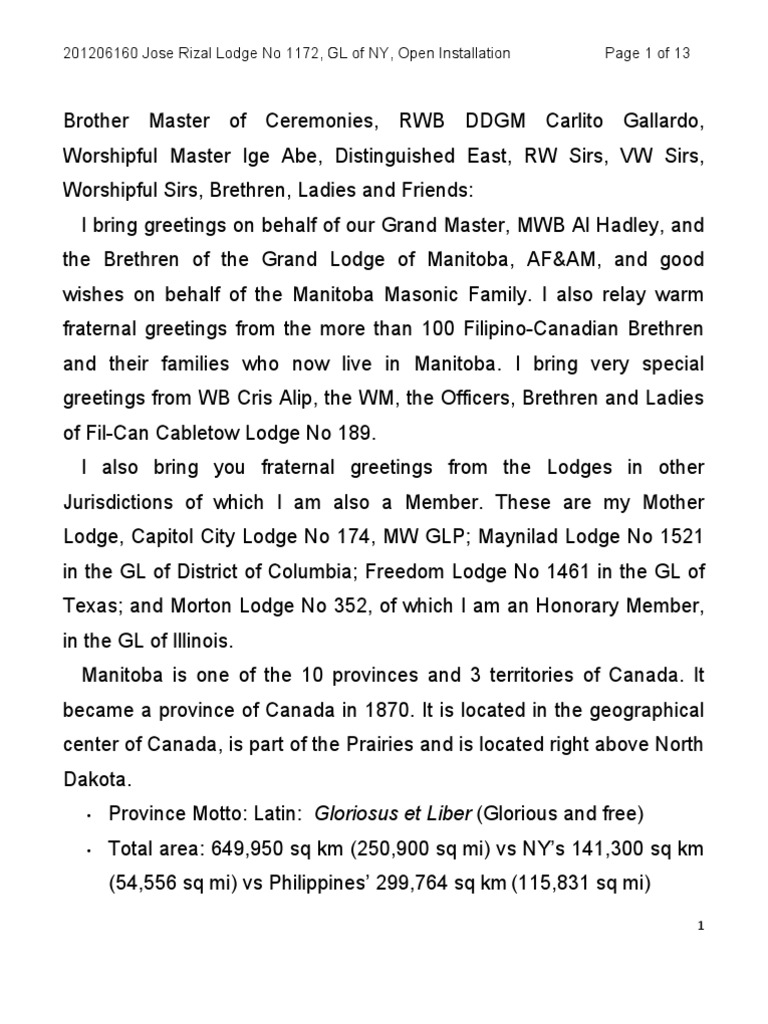 201206160 Jose Rizal Lodge No 1172, GL of NY, Open Installation Page 1 of 13

Brother Master of Ceremonies, RWB DDGM Carlito Gallardo, Worshipful Master Ige Abe, Distinguished East, RW Sirs, VW Sirs, Worshipful Sirs, Brethren, Ladies and Friends:

I bring greetings on behalf of our Grand Master, MWB Al Hadley, and the Brethren of the Grand Lodge of Manitoba, AF&AM, and good wishes on behalf of the Manitoba Masonic Family. I also relay warm fraternal greetings from the more than 100 Filipino-Canadian Brethren and their families who now live in Manitoba. I bring very special greetings from WB Cris Alip, the WM, the Officers, Brethren and Ladies of Fil-Can Cabletow Lodge No 189.

I also bring you fraternal greetings from the Lodges in other Jurisdictions of which I am also a Member. These are my Mother Lodge, Capitol City Lodge No 174, MW GLP; Maynilad Lodge No 1521 in the GL of District of Columbia; Freedom Lodge No 1461 in the GL of Texas; and Morton Lodge No 352, of which I am an Honorary Member, in the GL of Illinois.

Manitoba is one of the 10 provinces and 3 territories of Canada. It became a province of Canada in 1870. It is located in the geographical center of Canada, is part of the Prairies and is located right above North Dakota.

• Province Motto: Latin: Gloriosus et Liber (Glorious and free)

• Total area: 649,950 sq km (250,900 sq mi) vs NY's 141,300 sq km (54,556 sq mi) vs Philippines' 299,764 sq km (115,831 sq mi)

1